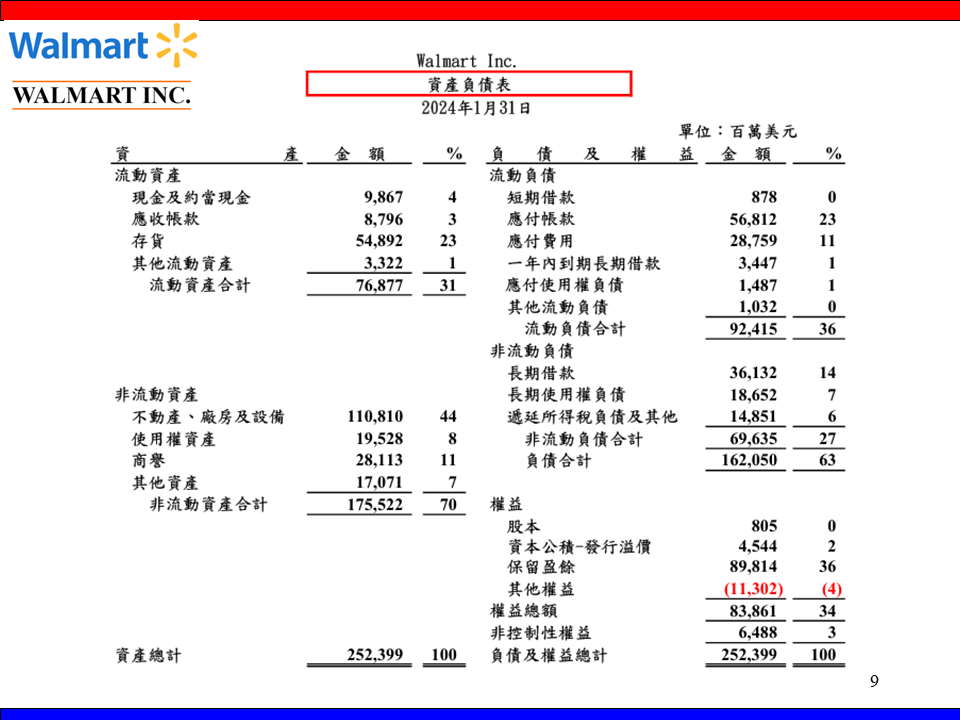 Walmart

WALMART INC.

Walmart Inc.
資產負債表
2024年1月31日

單位：百萬美元

| 資產 | 金額 | % | 負債及權益 | 金額 | % |
|---|---|---|---|---|---|
| 流動資產 | | | 流動負債 | | |
| 現金及約當現金 | 9,867 | 4 | 短期借款 | 878 | 0 |
| 應收帳款 | 8,796 | 3 | 應付帳款 | 56,812 | 23 |
| 存貨 | 54,892 | 23 | 應付費用 | 28,759 | 11 |
| 其他流動資產 | 3,322 | 1 | 一年內到期長期借款 | 3,447 | 1 |
| 流動資產合計 | 76,877 | 31 | 應付使用權負債 | 1,487 | 1 |
| | | | 其他流動負債 | 1,032 | 0 |
| | | | 流動負債合計 | 92,415 | 36 |
| | | | 非流動負債 | | |
| | | | 長期借款 | 36,132 | 14 |
| 非流動資產 | | | 長期使用權負債 | 18,652 | 7 |
| 不動產、廠房及設備 | 110,810 | 44 | 遞延所得稅負債及其他 | 14,851 | 6 |
| 使用權資產 | 19,528 | 8 | 非流動負債合計 | 69,635 | 27 |
| 商譽 | 28,113 | 11 | 負債合計 | 162,050 | 63 |
| 其他資產 | 17,071 | 7 | | | |
| 非流動資產合計 | 175,522 | 70 | 權益 | | |
| | | | 股本 | 805 | 0 |
| | | | 資本公積-發行溢價 | 4,544 | 2 |
| | | | 保留盈餘 | 89,814 | 36 |
| | | | 其他權益 | (11,302) | (4) |
| | | | 權益總額 | 83,861 | 34 |
| | | | 非控制性權益 | 6,488 | 3 |
| 資產總計 | 252,399 | 100 | 負債及權益總計 | 252,399 | 100 |

9